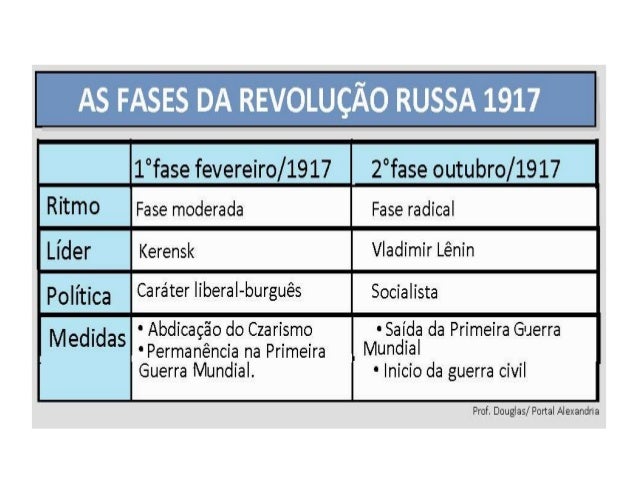 AS FASES DA REVOLUÇÃO RUSSA 1917

| | 1°fase fevereiro/1917 | 2°fase outubro/1917 |
|---|---|---|
| Ritmo | Fase moderada | Fase radical |
| Líder | Kerensk | Vladimir Lênin |
| Política | Caráter liberal-burguês | Socialista |
| Medidas | • Abdicação do Czarismo • Permanência na Primeira Guerra Mundial. | • Saída da Primeira Guerra Mundial • Inicio da guerra civil |

Prof. Douglas/ Portal Alexandria